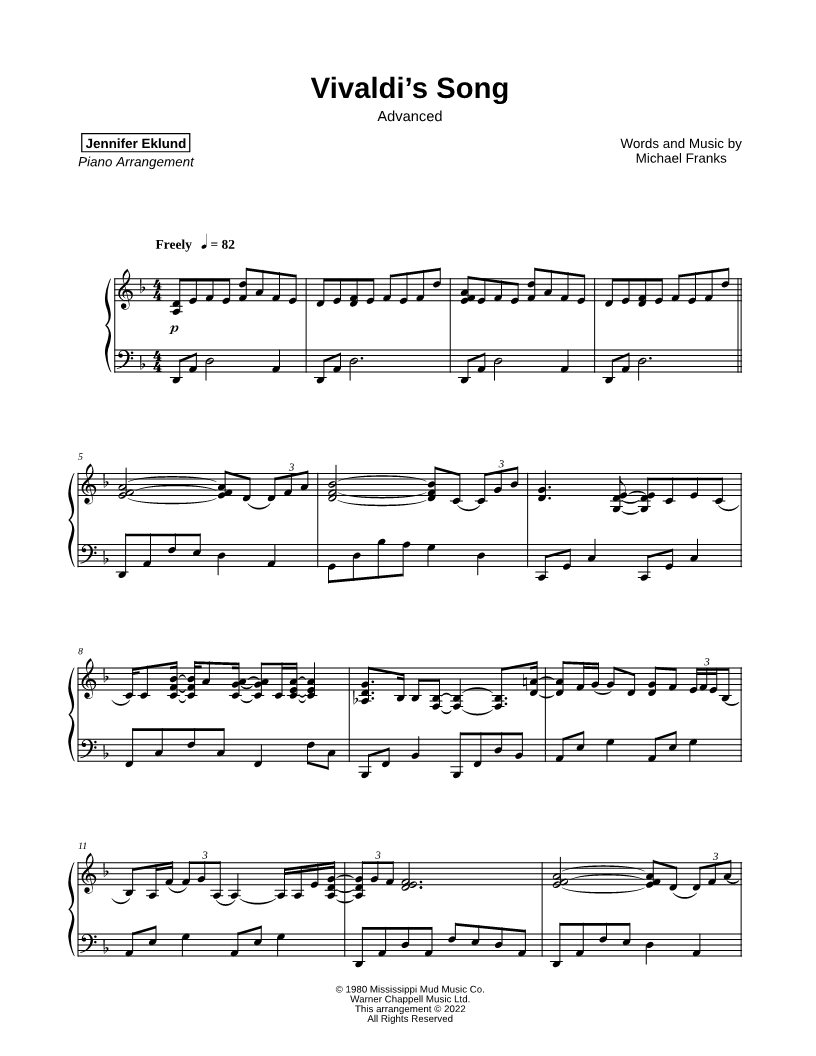 Vivaldi's Song

Advanced

Jennifer Eklund
Piano Arrangement

Words and Music by
Michael Franks

Freely ♩ = 82

p

5

3

3

8

3

11

3

3

3

© 1980 Mississippi Mud Music Co.
Warner Chappell Music Ltd.
This arrangement © 2022
All Rights Reserved